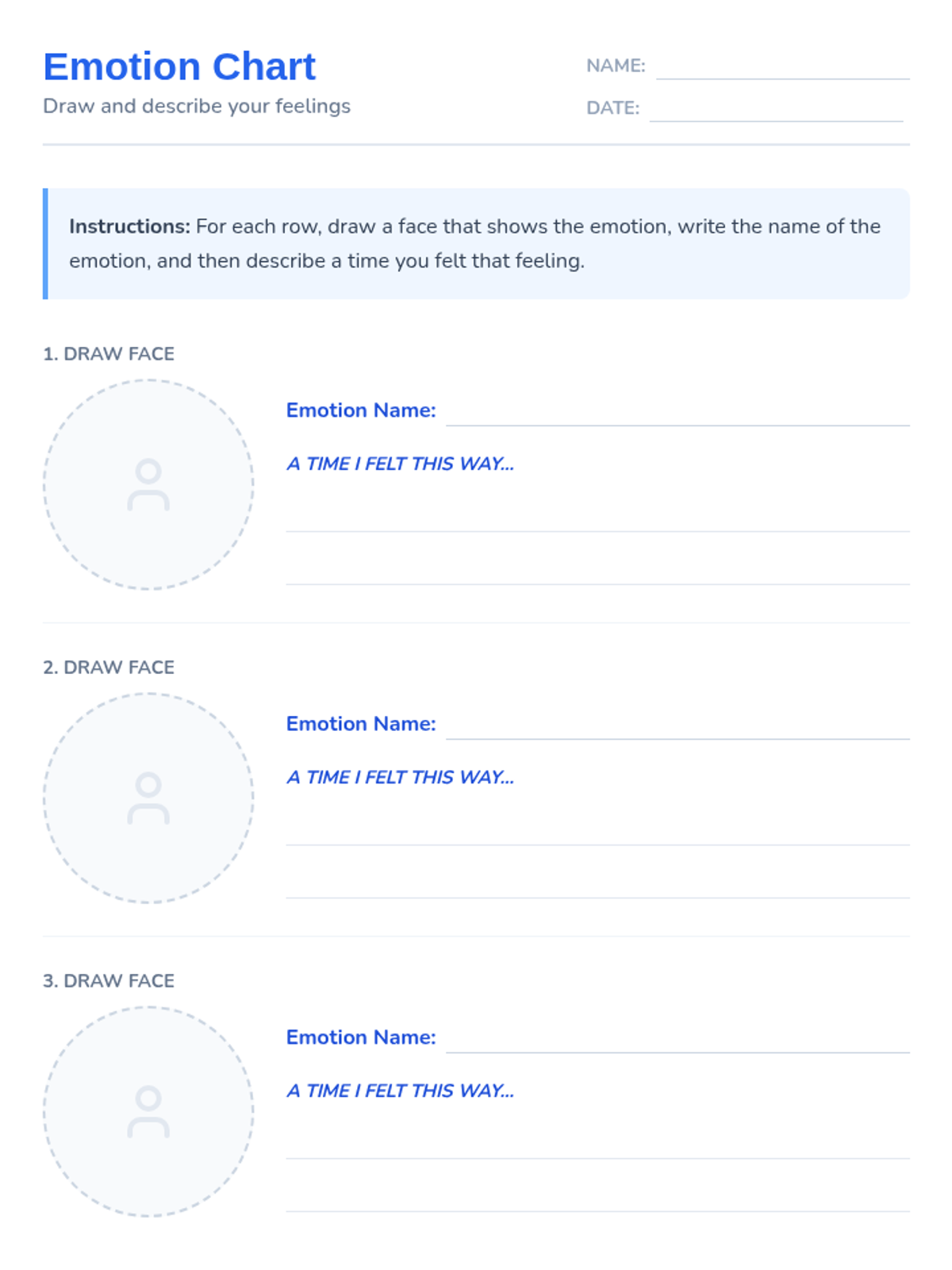 Emotion Chart

Draw and describe your feelings

NAME: ____

DATE: ____

Instructions: For each row, draw a face that shows the emotion, write the name of the emotion, and then describe a time you felt that feeling.

1. DRAW FACE

Emotion Name: ____

A TIME I FELT THIS WAY...

____

____

2. DRAW FACE

Emotion Name: ____

A TIME I FELT THIS WAY...

____

____

3. DRAW FACE

Emotion Name: ____

A TIME I FELT THIS WAY...

____

____